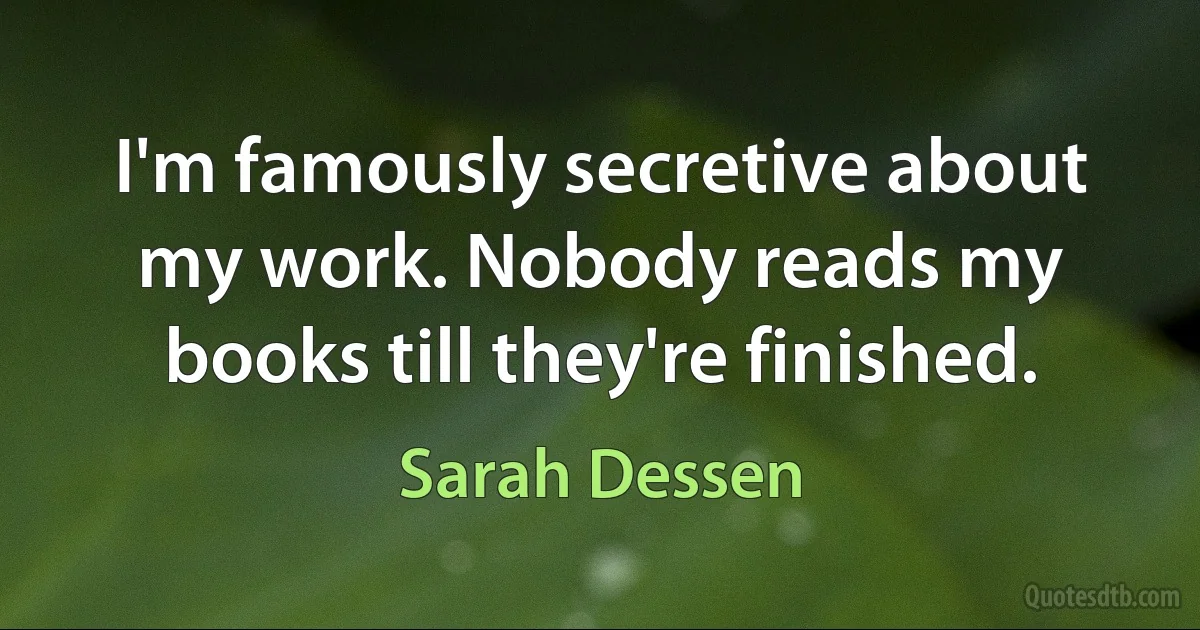 I'm famously secretive about my work. Nobody reads my books till they're finished.

Sarah Dessen

Quotesdtb.com